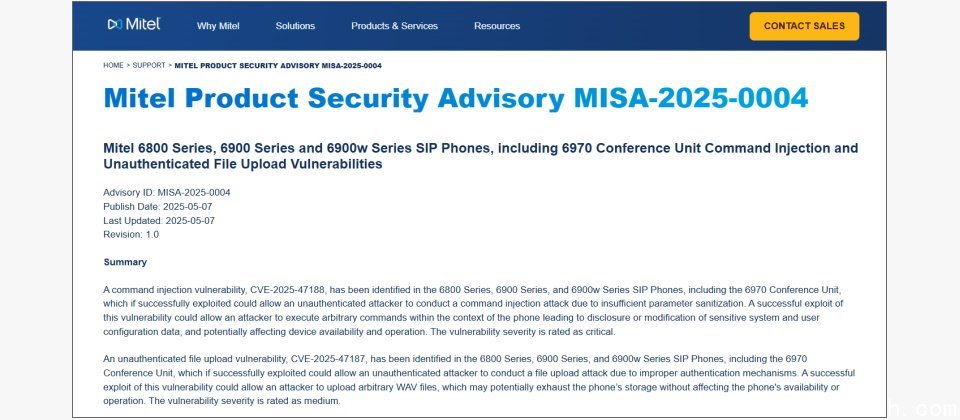 Mitel Why Mitel Solutions Products & Services Resources CONTACT SALES

HOME > SUPPORT > MITEL PRODUCT SECURITY ADVISORY MISA-2025-0004

Mitel Product Security Advisory MISA-2025-0004

Mitel 6800 Series, 6900 Series and 6900w Series SIP Phones, including 6970 Conference Unit Command Injection and Unauthenticated File Upload Vulnerabilities

Advisory ID: MISA-2025-0004
Publish Date: 2025-05-07
Last Updated: 2025-05-07
Revision: 1.0

Summary

A command injection vulnerability, CVE-2025-47188, has been identified in the 6800 Series, 6900 Series, and 6900w Series SIP Phones, including the 6970 Conference Unit, which if successfully exploited could allow an unauthenticated attacker to conduct a command injection attack due to insufficient parameter sanitization. A successful exploit of this vulnerability could allow an attacker to execute arbitrary commands within the context of the phone leading to disclosure or modification of sensitive system and user configuration data, and potentially affecting device availability and operation. The vulnerability severity is rated as critical.

An unauthenticated file upload vulnerability, CVE-2025-47187, has been identified in the 6800 Series, 6900 Series, and 6900w Series SIP Phones, including the 6970 Conference Unit, which if successfully exploited could allow an unauthenticated attacker to conduct a file upload attack due to improper authentication mechanisms. A successful exploit of this vulnerability could allow an attacker to upload arbitrary WAV files, which may potentially exhaust the phone's storage without affecting the phone's availability or operation. The vulnerability severity is rated as medium.